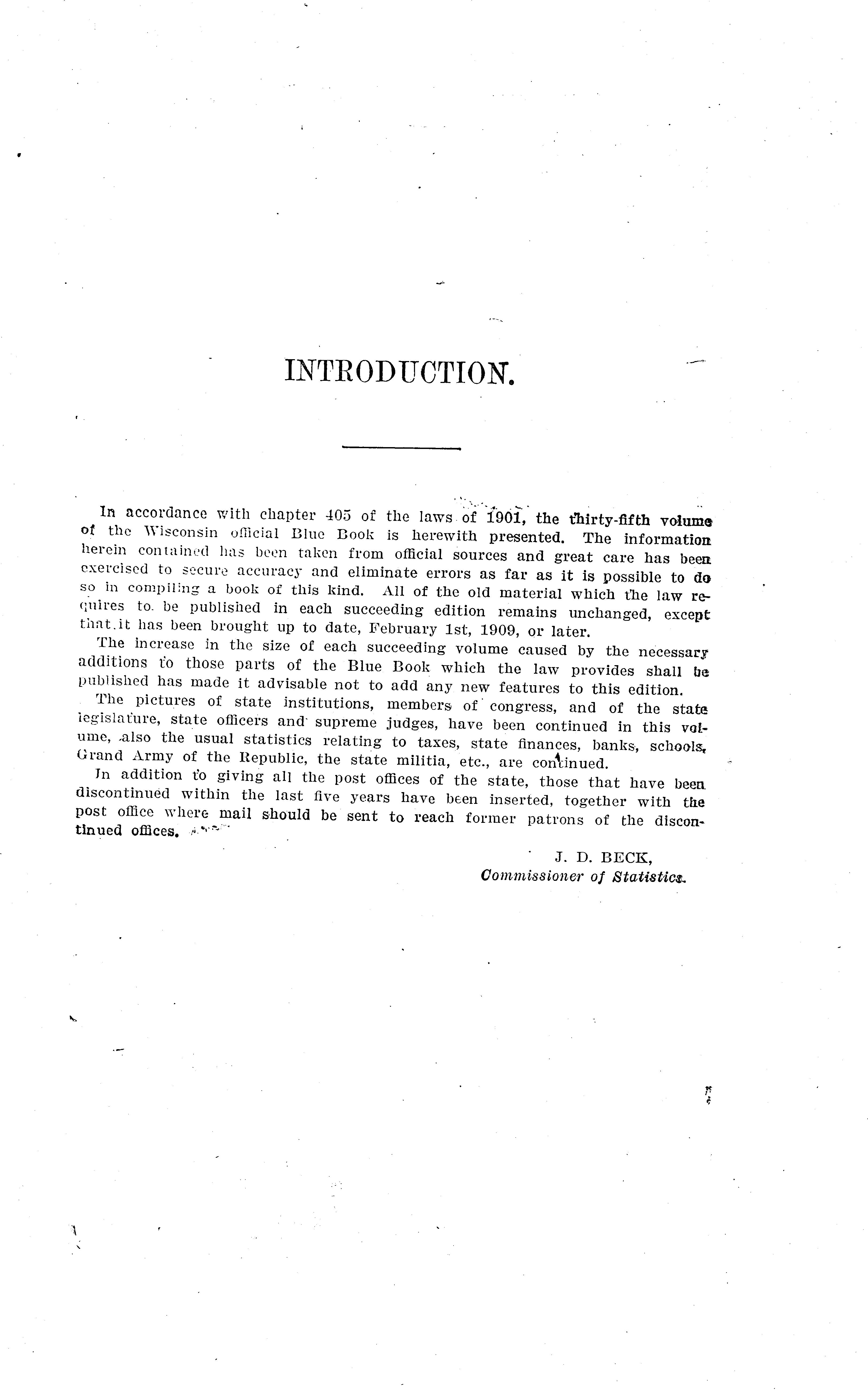 INTRODUCTION.

In accordance with chapter 405 of the laws of 1901, the thirty-fifth volume of the Wisconsin official Blue Book is herewith presented. The information herein contained has been taken from official sources and great care has been exercised to secure accuracy and eliminate errors as far as it is possible to do so in compiling a book of this kind. All of the old material which the law requires to be published in each succeeding edition remains unchanged, except that it has been brought up to date, February 1st, 1909, or later.

The increase in the size of each succeeding volume caused by the necessary additions to those parts of the Blue Book which the law provides shall be published has made it advisable not to add any new features to this edition.

The pictures of state institutions, members of congress, and of the state legislature, state officers and supreme judges, have been continued in this volume, also the usual statistics relating to taxes, state finances, banks, schools, Grand Army of the Republic, the state militia, etc., are continued.

In addition to giving all the post offices of the state, those that have been discontinued within the last five years have been inserted, together with the post office where mail should be sent to reach former patrons of the discontinued offices.

J. D. BECK,
Commissioner of Statistics.